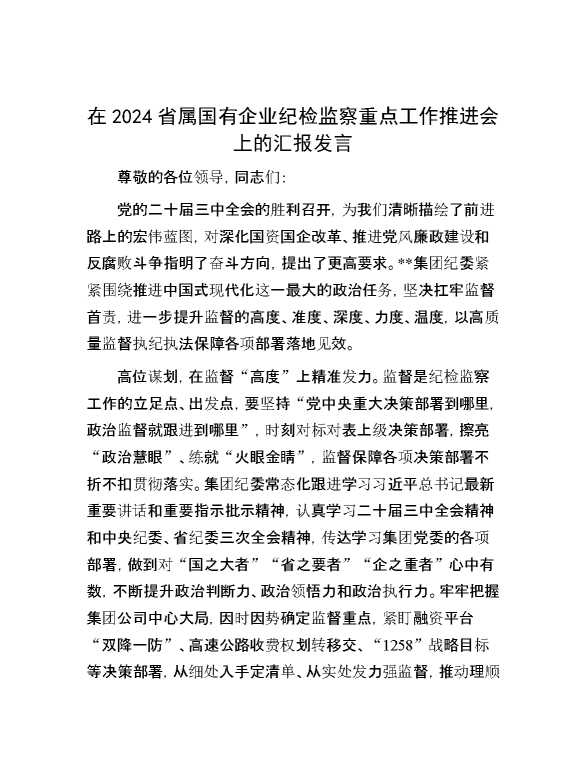 在 2024 省属国有企业纪检监察重点工作推进会上的汇报发言

尊敬的各位领导，同志们：

党的二十届三中全会的胜利召开，为我们清晰描绘了前进路上的宏伟蓝图，对深化国资国企改革、推进党风廉政建设和反腐败斗争指明了奋斗方向，提出了更高要求。**集团纪委紧紧围绕推进中国式现代化这一最大的政治任务，坚决扛牢监督首责，进一步提升监督的高度、准度、深度、力度、温度，以高质量监督执纪执法保障各项部署落地见效。

高位谋划，在监督“高度”上精准发力。监督是纪检监察工作的立足点、出发点，要坚持“党中央重大决策部署到哪里，政治监督就跟进到哪里”，时刻对标对表上级决策部署，擦亮“政治慧眼”、练就“火眼金睛”，监督保障各项决策部署不折不扣贯彻落实。集团纪委常态化跟进学习习近平总书记最新重要讲话和重要指示批示精神，认真学习二十届三中全会精神和中央纪委、省纪委三次全会精神，传达学习集团党委的各项部署，做到对“国之大者”“省之要者”“企之重者”心中有数，不断提升政治判断力、政治领悟力和政治执行力。牢牢把握集团公司中心大局，因时因势确定监督重点，紧盯融资平台“双降一防”、高速公路收费权划转移交、“1258”战略目标等决策部署，从细处入手定清单、从实处发力强监督，推动理顺